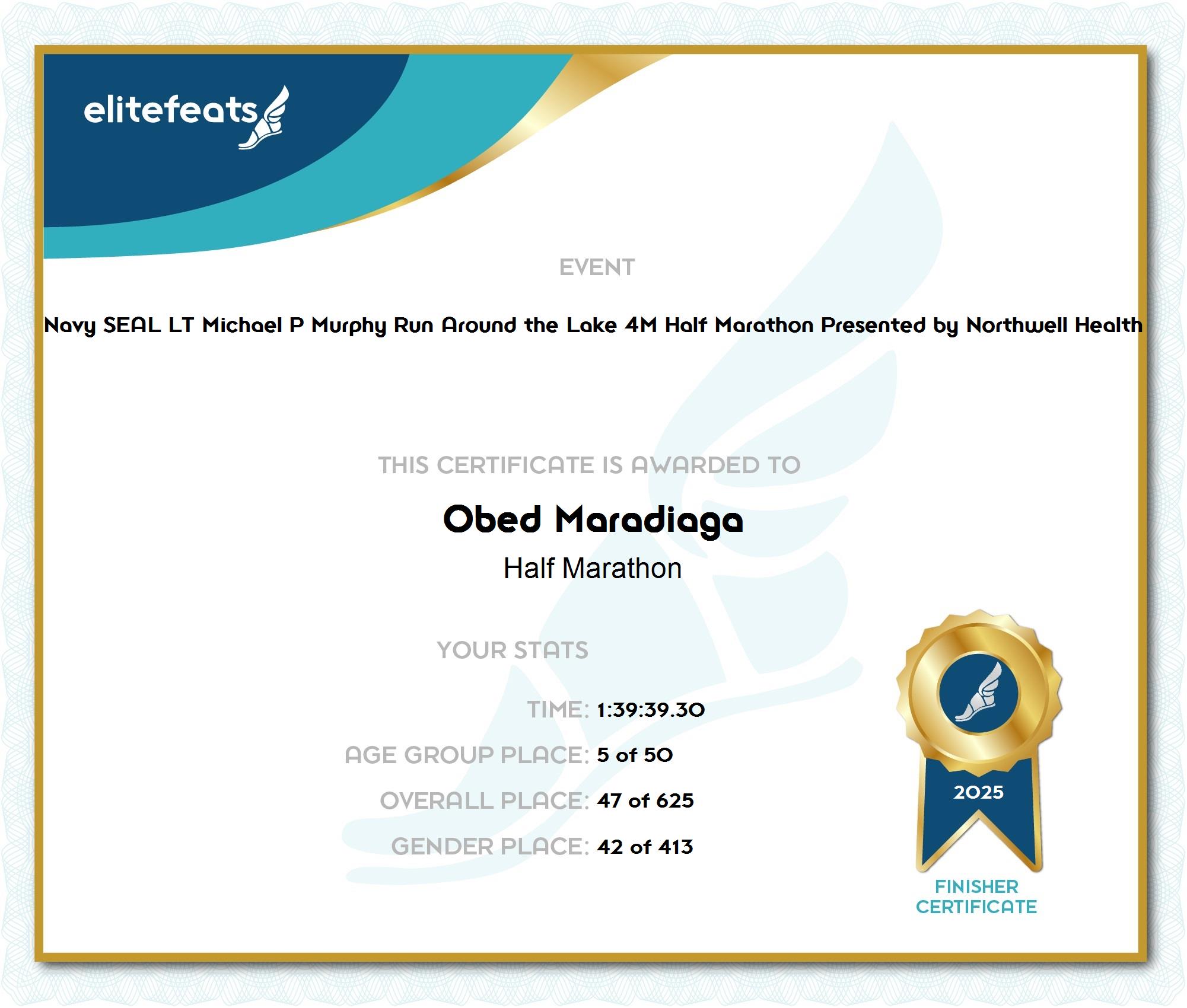 elitefeats

EVENT

Navy SEAL LT Michael P Murphy Run Around the Lake 4M Half Marathon Presented by Northwell Health

THIS CERTIFICATE IS AWARDED TO

Obed Maradiaga

Half Marathon

YOUR STATS

TIME: 1:39:39.30

AGE GROUP PLACE: 5 of 50

OVERALL PLACE: 47 of 625

GENDER PLACE: 42 of 413

2025

FINISHER CERTIFICATE